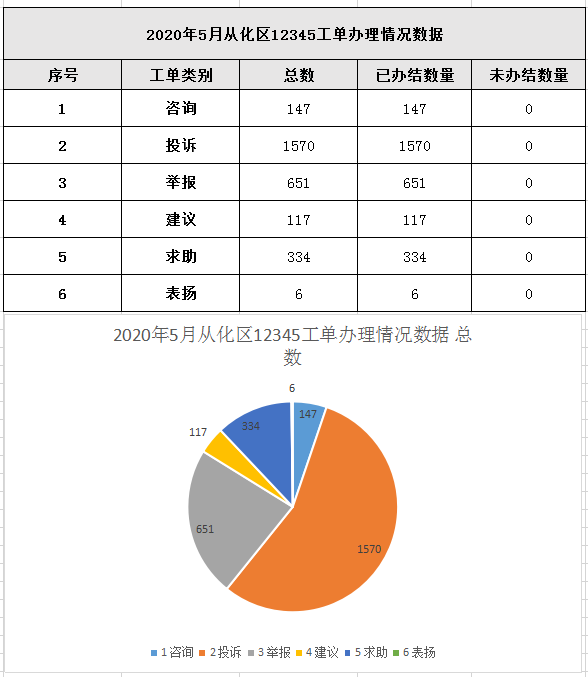 2020年5月从化区12345工单办理情况数据

| 序号 | 工单类别 | 总数 | 已办结数量 | 未办结数量 |
|---|---|---|---|---|
| 1 | 咨询 | 147 | 147 | 0 |
| 2 | 投诉 | 1570 | 1570 | 0 |
| 3 | 举报 | 651 | 651 | 0 |
| 4 | 建议 | 117 | 117 | 0 |
| 5 | 求助 | 334 | 334 | 0 |
| 6 | 表扬 | 6 | 6 | 0 |

2020年5月从化区12345工单办理情况数据 总数

6
147
1570
651
117
334

1 咨询 2 投诉 3 举报 4 建议 5 求助 6 表扬